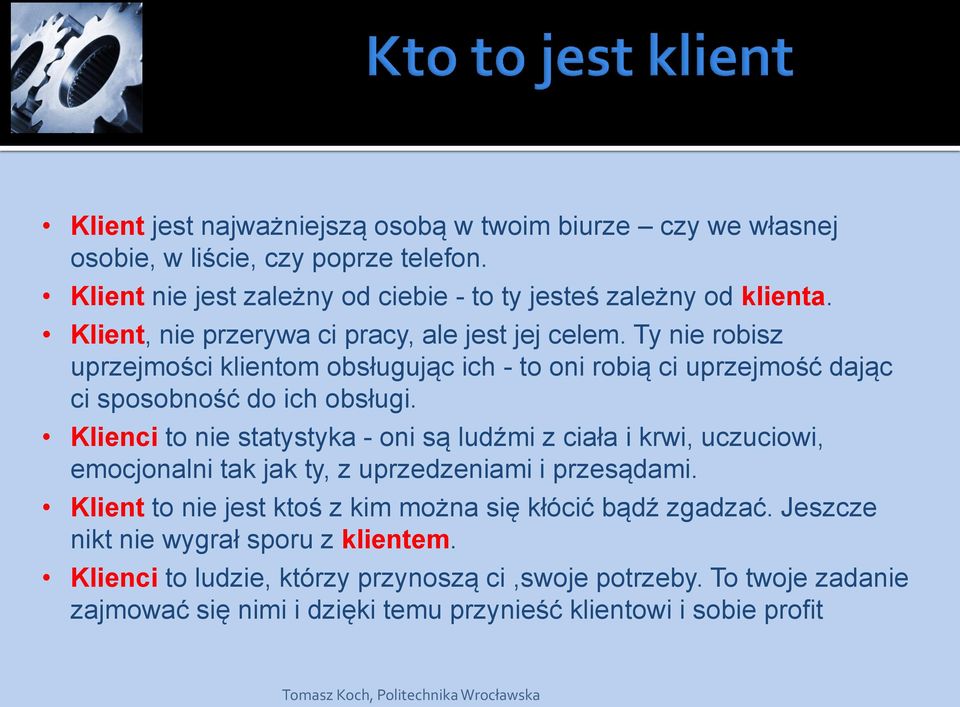 Kto to jest klient

• Klient jest najważniejszą osobą w twoim biurze – czy we własnej osobie, w liście, czy poprze telefon.
• Klient nie jest zależny od ciebie - to ty jesteś zależny od klienta.
• Klient, nie przerywa ci pracy, ale jest jej celem. Ty nie robisz uprzejmości klientom obsługując ich - to oni robią ci uprzejmość dając ci sposobność do ich obsługi.
• Klienci to nie statystyka - oni są ludźmi z ciała i krwi, uczuciowi, emocjonalni tak jak ty, z uprzedzeniami i przesądami.
• Klient to nie jest ktoś z kim można się kłócić bądź zgadzać. Jeszcze nikt nie wygrał sporu z klientem.
• Klienci to ludzie, którzy przynoszą ci ,swoje potrzeby. To twoje zadanie zajmować się nimi i dzięki temu przynieść klientowi i sobie profit

Tomasz Koch, Politechnika Wrocławska